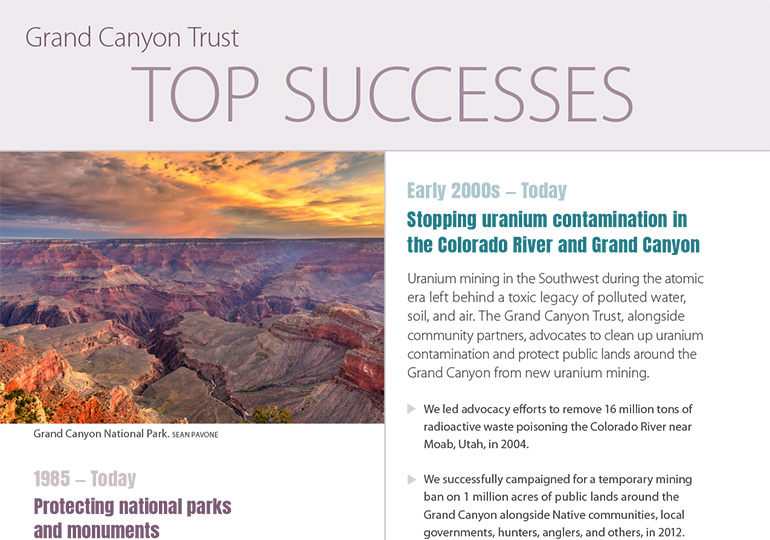 Grand Canyon Trust

TOP SUCCESSES

Grand Canyon National Park. SEAN PAVONE

1985 – Today

Protecting national parks and monuments

Early 2000s – Today

Stopping uranium contamination in the Colorado River and Grand Canyon

Uranium mining in the Southwest during the atomic era left behind a toxic legacy of polluted water, soil, and air. The Grand Canyon Trust, alongside community partners, advocates to clean up uranium contamination and protect public lands around the Grand Canyon from new uranium mining.

We led advocacy efforts to remove 16 million tons of radioactive waste poisoning the Colorado River near Moab, Utah, in 2004.

We successfully campaigned for a temporary mining ban on 1 million acres of public lands around the Grand Canyon alongside Native communities, local governments, hunters, anglers, and others, in 2012.